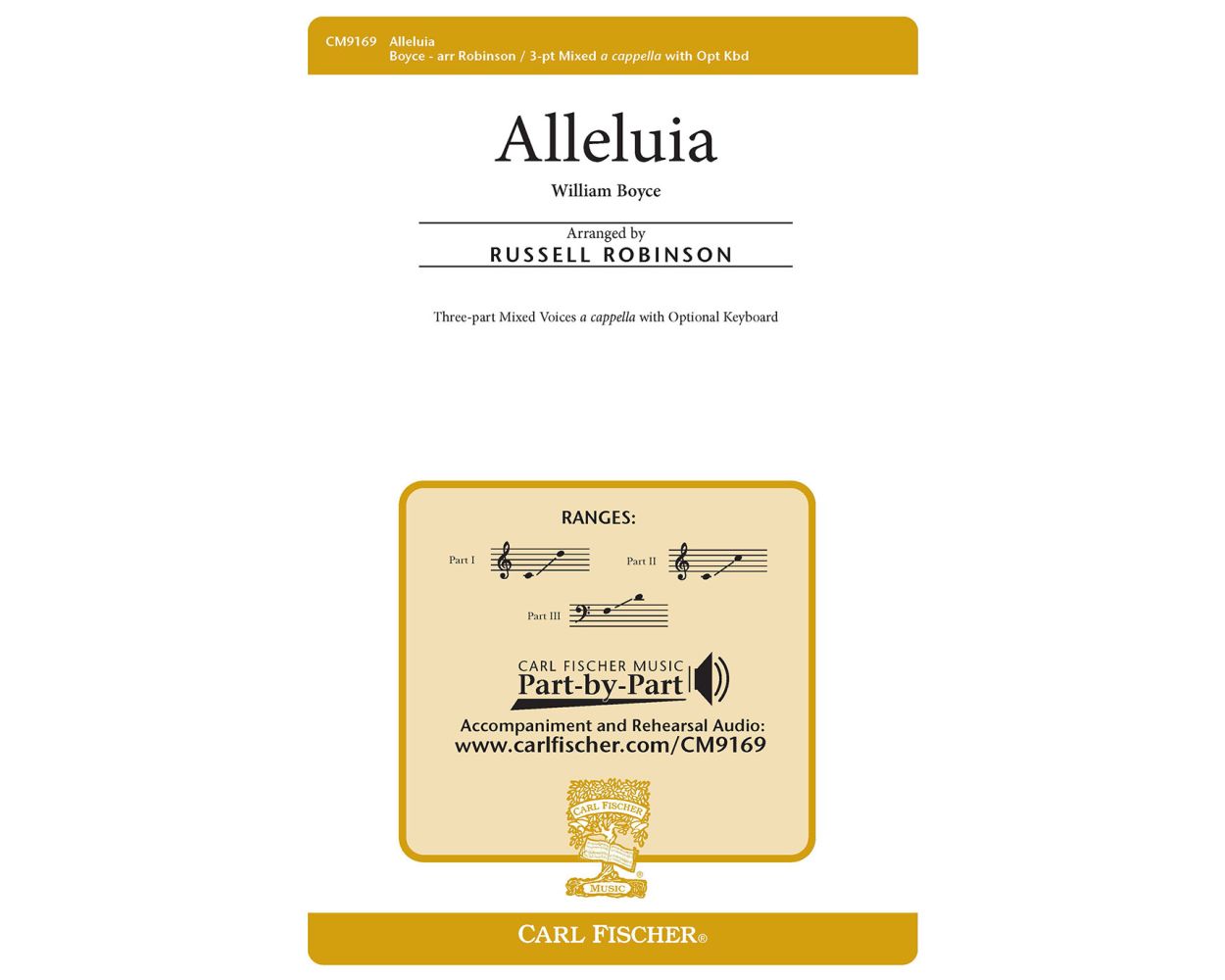 CM9169 Alleluia
Boyce - arr Robinson / 3-pt Mixed a cappella with Opt Kbd

Alleluia

William Boyce

Arranged by
RUSSELL ROBINSON

Three-part Mixed Voices a cappella with Optional Keyboard

RANGES:

Part I

Part II

Part III

CARL FISCHER MUSIC
Part-by-Part

Accompaniment and Rehearsal Audio:
www.carlfischer.com/CM9169

CARL FISCHER
MUSIC

CARL FISCHER®